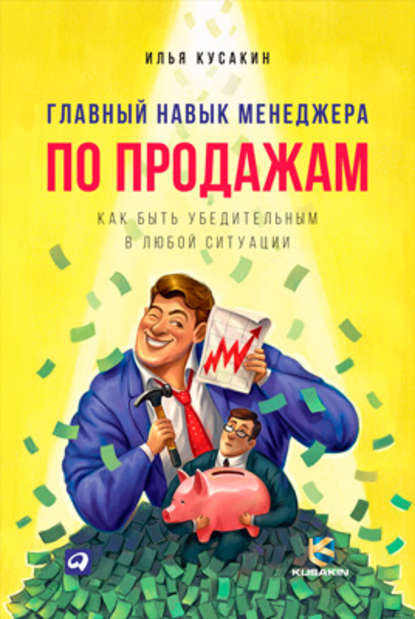 ИЛЬЯ КУСАКИН

ГЛАВНЫЙ НАВЫК МЕНЕДЖЕРА
ПО ПРОДАЖАМ

КАК БЫТЬ УБЕДИТЕЛЬНЫМ
В ЛЮБОЙ СИТУАЦИИ

KUSAKIN